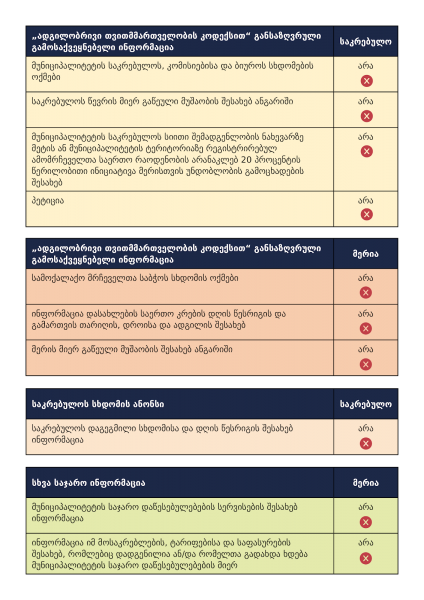 | „ადგილობრივი თვითმმართველობის კოდექსით“ განსაზღვრული გამოსაქვეყნებელი ინფორმაცია | საკრებულო |
|---|---|
| მუნიციპალიტეტის საკრებულოს, კომისიებისა და ბიუროს სხდომების ოქმები | არა |
| საკრებულოს წევრის მიერ გაწეული მუშაობის შესახებ ანგარიში | არა |
| მუნიციპალიტეტის საკრებულოს სიითი შემადგენლობის ნახევარზე მეტის ან მუნიციპალიტეტის ტერიტორიაზე რეგისტრირებულ ამომრჩეველთა საერთო რაოდენობის არანაკლებ 20 პროცენტის წერილობითი ინიციატივა მერისთვის უნდობლობის გამოცხადების შესახებ | არა |
| პეტიცია | არა |

| „ადგილობრივი თვითმმართველობის კოდექსით“ განსაზღვრული გამოსაქვეყნებელი ინფორმაცია | მერია |
|---|---|
| სამოქალაქო მრჩეველთა საბჭოს სხდომის ოქმები | არა |
| ინფორმაცია დასახლების საერთო კრების დღის წესრიგის და გამართვის თარიღის, დროისა და ადგილის შესახებ | არა |
| მერის მიერ გაწეული მუშაობის შესახებ ანგარიში | არა |

| საკრებულოს სხდომის ანონსი | საკრებულო |
|---|---|
| საკრებულოს დაგეგმილი სხდომისა და დღის წესრიგის შესახებ ინფორმაცია | არა |

| სხვა საჯარო ინფორმაცია | მერია |
|---|---|
| მუნიციპალიტეტის საჯარო დაწესებულებების სერვისების შესახებ ინფორმაცია | არა |
| ინფორმაცია იმ მოსაკრებლების, ტარიფებისა და საფასურების შესახებ, რომლებიც დადგენილია ან/და რომელთა გადახდა ხდება მუნიციპალიტეტის საჯარო დაწესებულებების მიერ | არა |